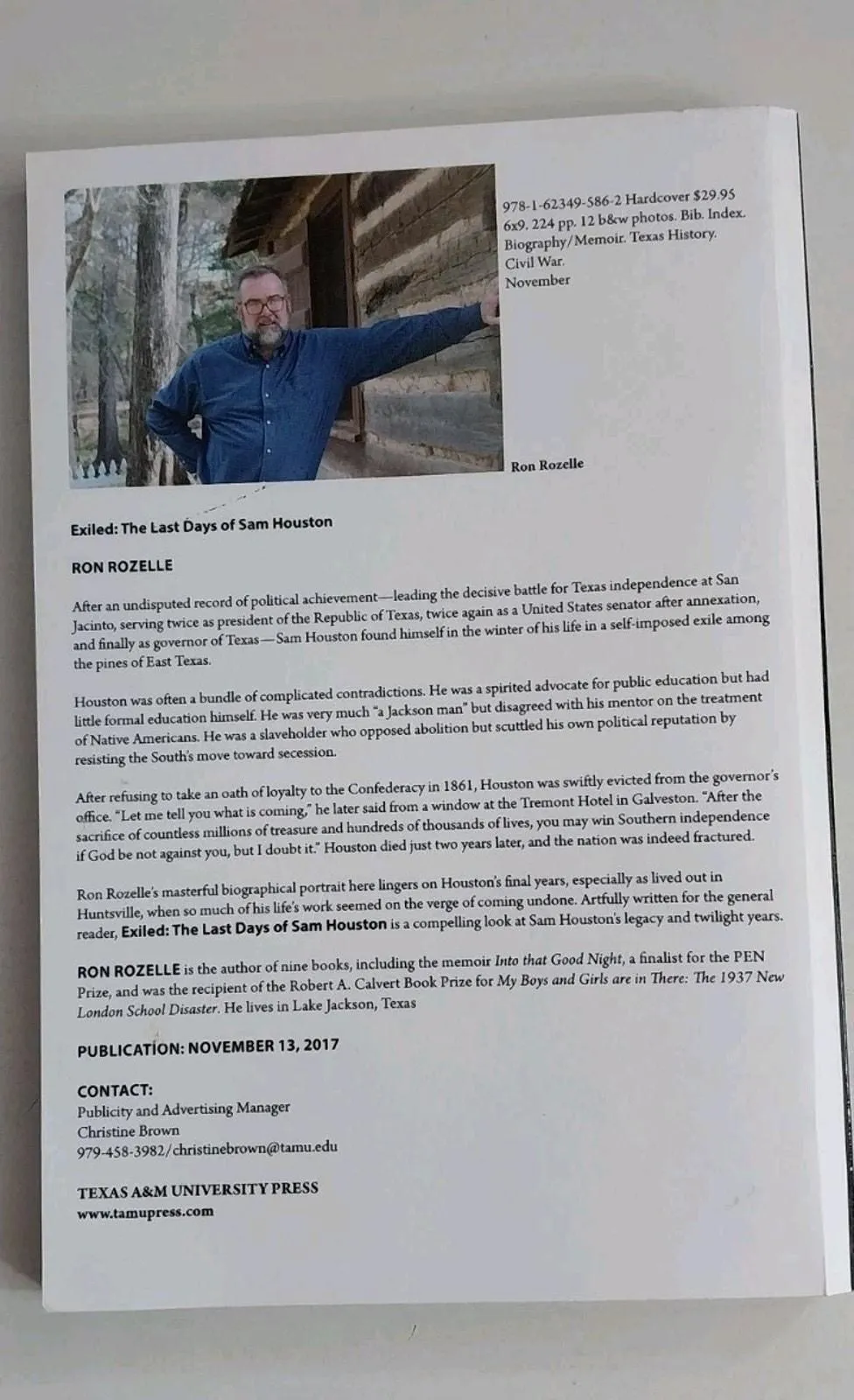 978-1-62349-586-2 Hardcover $29.95
6x9. 224 pp. 12 b&w photos. Bib. Index.
Biography/Memoir. Texas History.
Civil War.
November

Ron Rozelle

Exiled: The Last Days of Sam Houston

RON ROZELLE

After an undisputed record of political achievement—leading the decisive battle for Texas independence at San Jacinto, serving twice as president of the Republic of Texas, twice again as a United States senator after annexation, and finally as governor of Texas—Sam Houston found himself in the winter of his life in a self-imposed exile among the pines of East Texas.

Houston was often a bundle of complicated contradictions. He was a spirited advocate for public education but had little formal education himself. He was very much "a Jackson man" but disagreed with his mentor on the treatment of Native Americans. He was a slaveholder who opposed abolition but scuttled his own political reputation by resisting the South's move toward secession.

After refusing to take an oath of loyalty to the Confederacy in 1861, Houston was swiftly evicted from the governor's office. "Let me tell you what is coming," he later said from a window at the Tremont Hotel in Galveston. "After the sacrifice of countless millions of treasure and hundreds of thousands of lives, you may win Southern independence if God be not against you, but I doubt it." Houston died just two years later, and the nation was indeed fractured.

Ron Rozelle's masterful biographical portrait here lingers on Houston's final years, especially as lived out in Huntsville, when so much of his life's work seemed on the verge of coming undone. Artfully written for the general reader, Exiled: The Last Days of Sam Houston is a compelling look at Sam Houston's legacy and twilight years.

RON ROZELLE is the author of nine books, including the memoir Into that Good Night, a finalist for the PEN Prize, and was the recipient of the Robert A. Calvert Book Prize for My Boys and Girls are in There: The 1937 New London School Disaster. He lives in Lake Jackson, Texas

PUBLICATION: NOVEMBER 13, 2017

CONTACT:
Publicity and Advertising Manager
Christine Brown
979-458-3982/christinebrown@tamu.edu

TEXAS A&M UNIVERSITY PRESS
www.tamupress.com